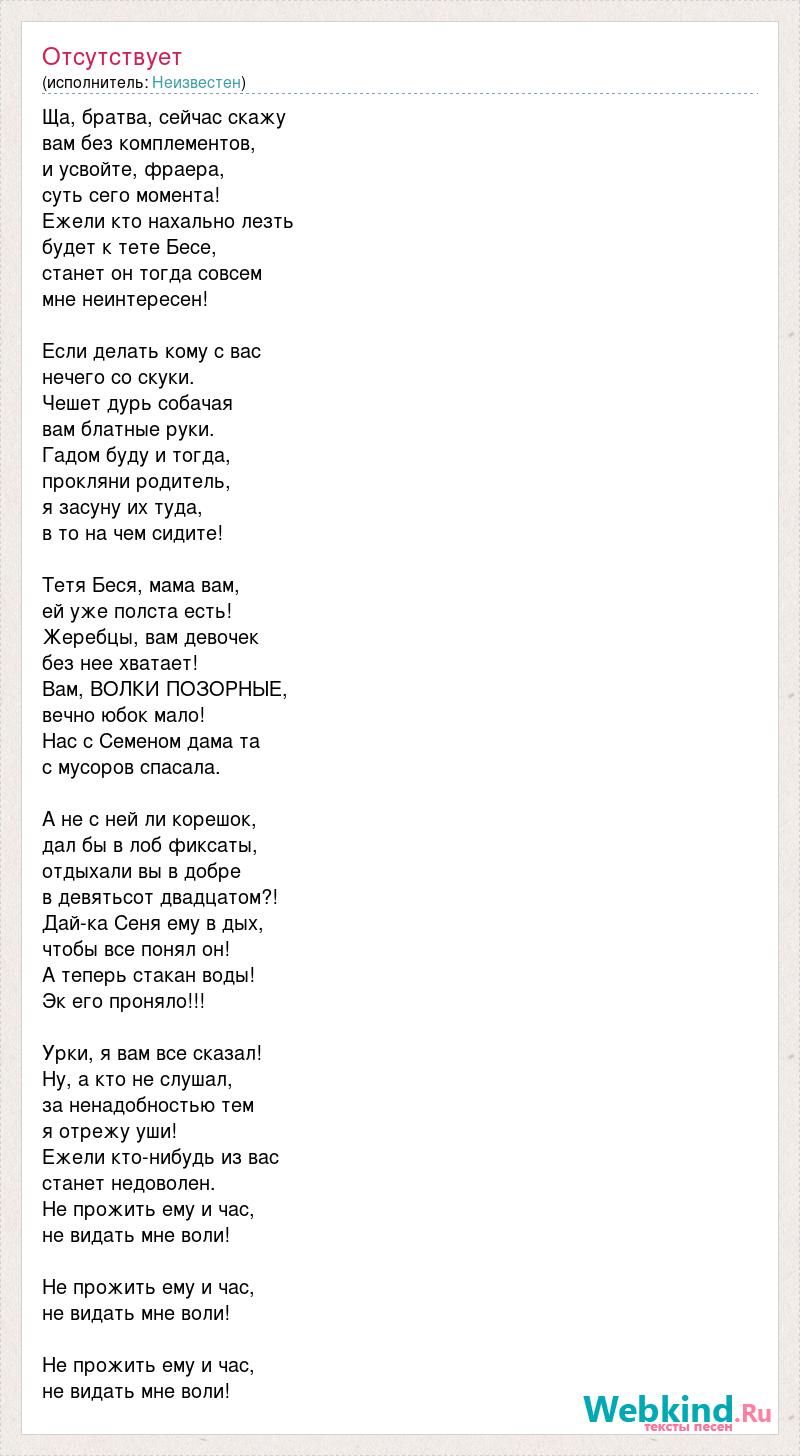 Отсутствует
(исполнитель: Неизвестен)

Ща, братва, сейчас скажу
вам без комплементов,
и усвойте, фраера,
суть сего момента!
Ежели кто нахально лезть
будет к тете Бесе,
станет он тогда совсем
мне неинтересен!

Если делать кому с вас
нечего со скуки.
Чешет дурь собачая
вам блатные руки.
Гадом буду и тогда,
прокляни родитель,
я засуну их туда,
в то на чем сидите!

Тетя Беся, мама вам,
ей уже полста есть!
Жеребцы, вам девочек
без нее хватает!
Вам, ВОЛКИ ПОЗОРНЫЕ,
вечно юбок мало!
Нас с Семеном дама та
с мусоров спасала.

А не с ней ли корешок,
дал бы в лоб фиксаты,
отдыхали вы в добре
в девятьсот двадцатом?!
Дай-ка Сеня ему в дых,
чтобы все понял он!
А теперь стакан воды!
Эк его проняло!!!

Урки, я вам все сказал!
Ну, а кто не слушал,
за ненадобностью тем
я отрежу уши!
Ежели кто-нибудь из вас
станет недоволен.
Не прожить ему и час,
не видать мне воли!

Не прожить ему и час,
не видать мне воли!

Не прожить ему и час,
не видать мне воли!

Webkind.Ru
тексты песен